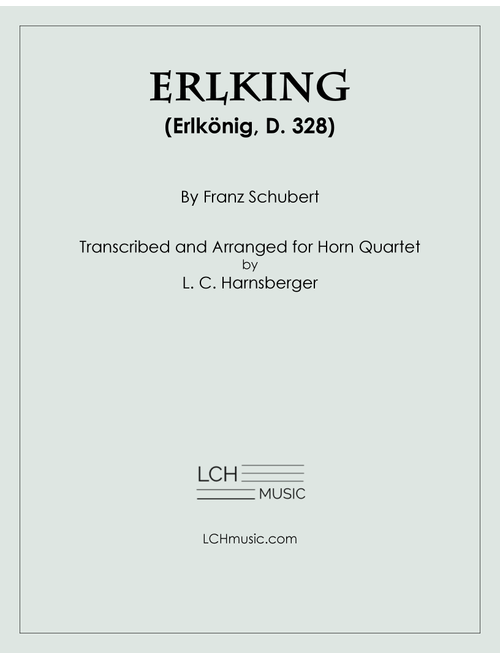 ERLKING
(Erlkönig, D. 328)

By Franz Schubert

Transcribed and Arranged for Horn Quartet
by
L. C. Harnsberger

LCH
MUSIC

LCHmusic.com